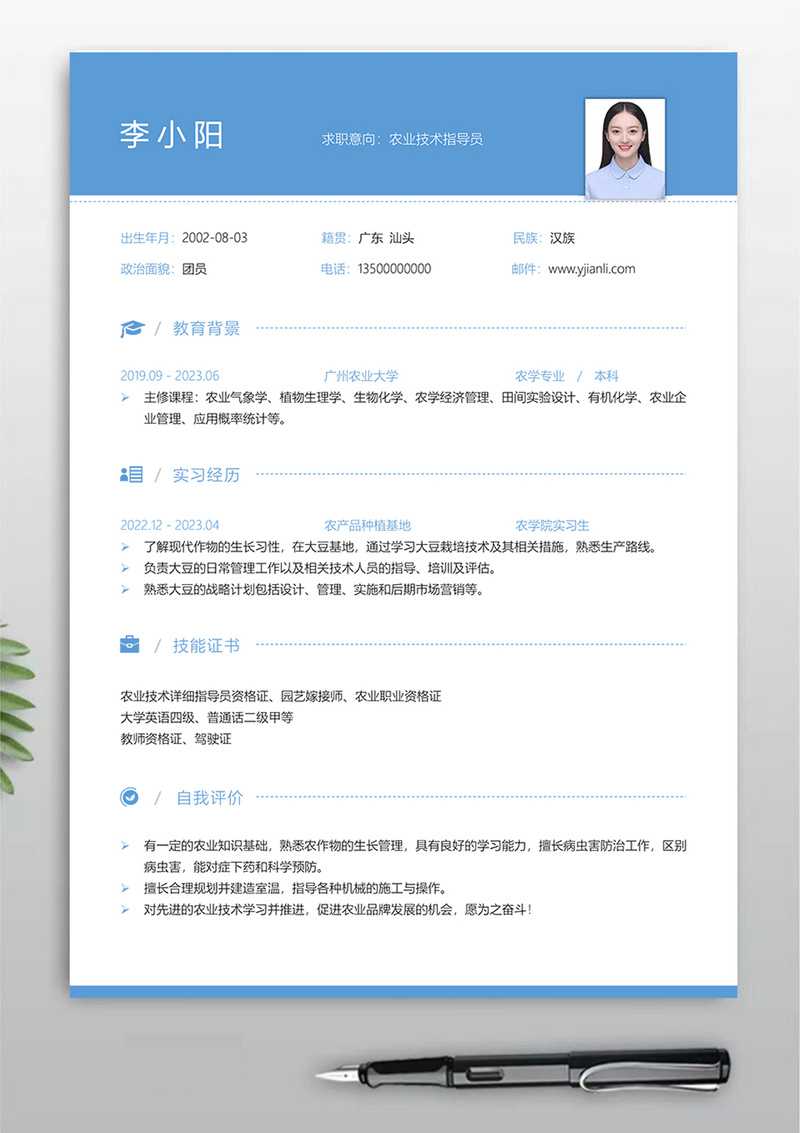 李小阳

求职意向：农业技术指导员

出生年月：2002-08-03
籍贯：广东 汕头
民族：汉族
政治面貌：团员
电话：13500000000
邮件：www.yjianli.com

/ 教育背景

2019.09 - 2023.06
广州农业大学
农学专业 / 本科

➢ 主修课程：农业气象学、植物生理学、生物化学、农学经济管理、田间实验设计、有机化学、农业企业管理、应用概率统计等。

/ 实习经历

2022.12 - 2023.04
农产品种植基地
农学院实习生

➢ 了解现代作物的生长习性，在大豆基地，通过学习大豆栽培技术及其相关措施，熟悉生产路线。
➢ 负责大豆的日常管理工作以及相关技术人员的指导、培训及评估。
➢ 熟悉大豆的战略计划包括设计、管理、实施和后期市场营销等。

/ 技能证书

农业技术详细指导员资格证、园艺嫁接师、农业职业资格证
大学英语四级、普通话二级甲等
教师资格证、驾驶证

/ 自我评价

➢ 有一定的农业知识基础，熟悉农作物的生长管理，具有良好的学习能力，擅长病虫害防治工作，区别病虫害，能对症下药和科学预防。
➢ 擅长合理规划并建造室温，指导各种机械的施工与操作。
➢ 对先进的农业技术学习并推进，促进农业品牌发展的机会，愿为之奋斗！